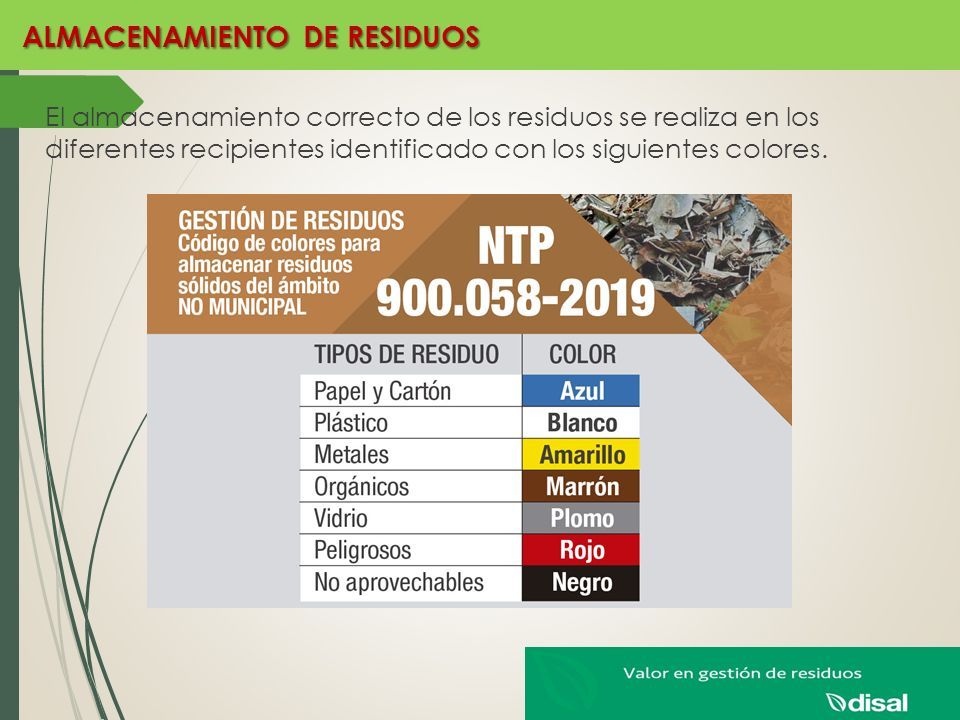 ALMACENAMIENTO DE RESIDUOS

El almacenamiento correcto de los residuos se realiza en los diferentes recipientes identificado con los siguientes colores.

GESTIÓN DE RESIDUOS
Código de colores para almacenar residuos sólidos del ámbito NO MUNICIPAL

NTP
900.058-2019

| TIPOS DE RESIDUO | COLOR |
|---|---|
| Papel y Cartón | Azul |
| Plástico | Blanco |
| Metales | Amarillo |
| Orgánicos | Marrón |
| Vidrio | Plomo |
| Peligrosos | Rojo |
| No aprovechables | Negro |

Valor en gestión de residuos
disal